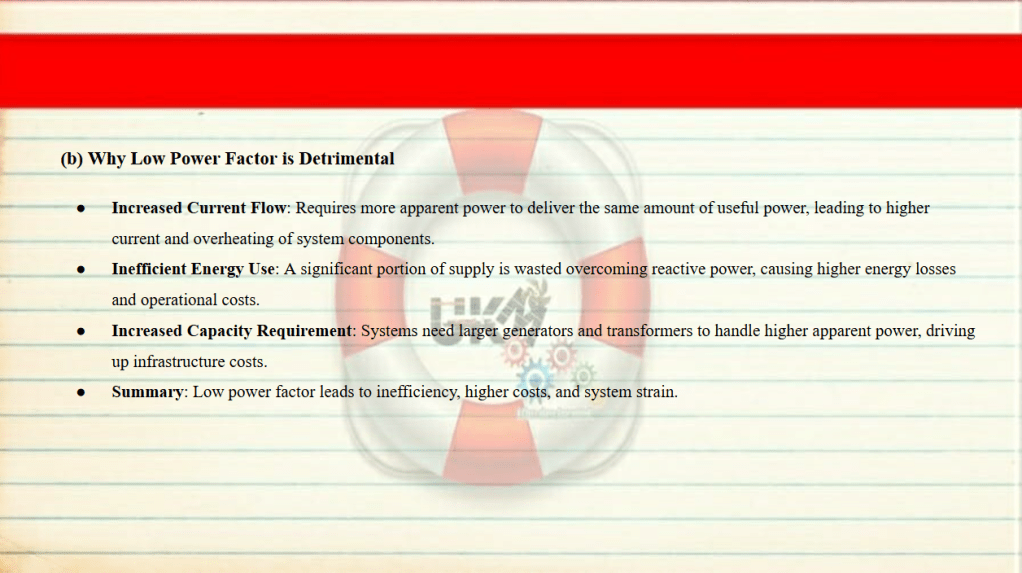 (b) Why Low Power Factor is Detrimental

• Increased Current Flow: Requires more apparent power to deliver the same amount of useful power, leading to higher current and overheating of system components.
• Inefficient Energy Use: A significant portion of supply is wasted overcoming reactive power, causing higher energy losses and operational costs.
• Increased Capacity Requirement: Systems need larger generators and transformers to handle higher apparent power, driving up infrastructure costs.
• Summary: Low power factor leads to inefficiency, higher costs, and system strain.

UKM